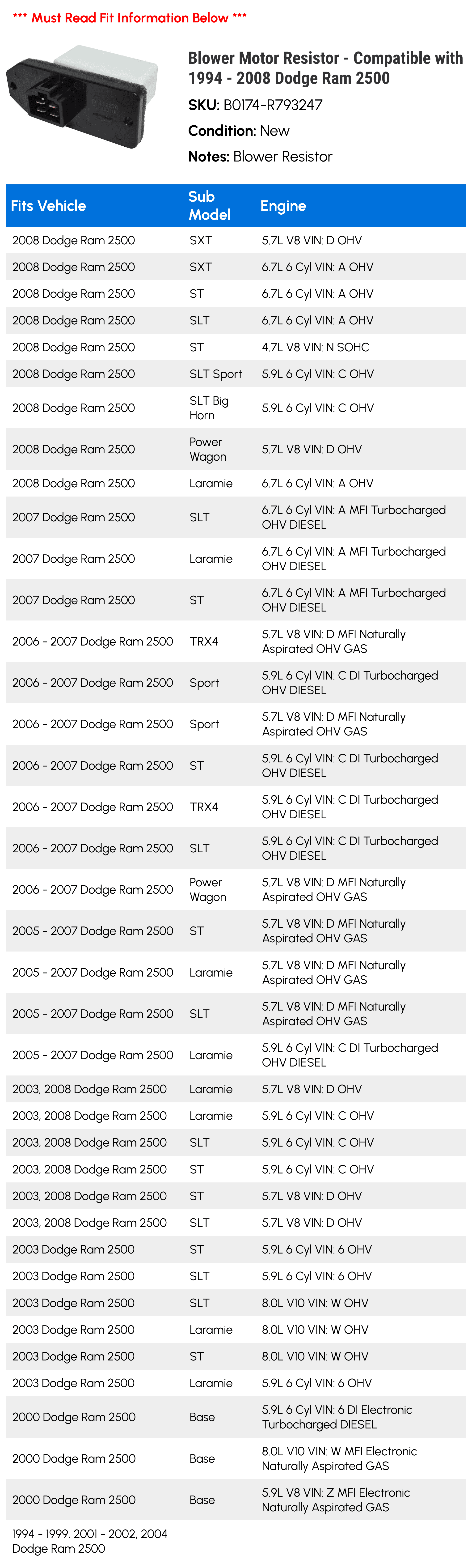 *** Must Read Fit Information Below ***

Blower Motor Resistor - Compatible with 1994 - 2008 Dodge Ram 2500

SKU: B0174-R793247

Condition: New

Notes: Blower Resistor

| Fits Vehicle | Sub Model | Engine |
|---|---|---|
| 2008 Dodge Ram 2500 | SXT | 5.7L V8 VIN: D OHV |
| 2008 Dodge Ram 2500 | SXT | 6.7L 6 Cyl VIN: A OHV |
| 2008 Dodge Ram 2500 | ST | 6.7L 6 Cyl VIN: A OHV |
| 2008 Dodge Ram 2500 | SLT | 6.7L 6 Cyl VIN: A OHV |
| 2008 Dodge Ram 2500 | ST | 4.7L V8 VIN: N SOHC |
| 2008 Dodge Ram 2500 | SLT Sport | 5.9L 6 Cyl VIN: C OHV |
| 2008 Dodge Ram 2500 | SLT Big Horn | 5.9L 6 Cyl VIN: C OHV |
| 2008 Dodge Ram 2500 | Power Wagon | 5.7L V8 VIN: D OHV |
| 2008 Dodge Ram 2500 | Laramie | 6.7L 6 Cyl VIN: A OHV |
| 2007 Dodge Ram 2500 | SLT | 6.7L 6 Cyl VIN: A MFI Turbocharged OHV DIESEL |
| 2007 Dodge Ram 2500 | Laramie | 6.7L 6 Cyl VIN: A MFI Turbocharged OHV DIESEL |
| 2007 Dodge Ram 2500 | ST | 6.7L 6 Cyl VIN: A MFI Turbocharged OHV DIESEL |
| 2006 - 2007 Dodge Ram 2500 | TRX4 | 5.7L V8 VIN: D MFI Naturally Aspirated OHV GAS |
| 2006 - 2007 Dodge Ram 2500 | Sport | 5.9L 6 Cyl VIN: C DI Turbocharged OHV DIESEL |
| 2006 - 2007 Dodge Ram 2500 | Sport | 5.7L V8 VIN: D MFI Naturally Aspirated OHV GAS |
| 2006 - 2007 Dodge Ram 2500 | ST | 5.9L 6 Cyl VIN: C DI Turbocharged OHV DIESEL |
| 2006 - 2007 Dodge Ram 2500 | TRX4 | 5.9L 6 Cyl VIN: C DI Turbocharged OHV DIESEL |
| 2006 - 2007 Dodge Ram 2500 | SLT | 5.9L 6 Cyl VIN: C DI Turbocharged OHV DIESEL |
| 2006 - 2007 Dodge Ram 2500 | Power Wagon | 5.7L V8 VIN: D MFI Naturally Aspirated OHV GAS |
| 2005 - 2007 Dodge Ram 2500 | ST | 5.7L V8 VIN: D MFI Naturally Aspirated OHV GAS |
| 2005 - 2007 Dodge Ram 2500 | Laramie | 5.7L V8 VIN: D MFI Naturally Aspirated OHV GAS |
| 2005 - 2007 Dodge Ram 2500 | SLT | 5.7L V8 VIN: D MFI Naturally Aspirated OHV GAS |
| 2005 - 2007 Dodge Ram 2500 | Laramie | 5.9L 6 Cyl VIN: C DI Turbocharged OHV DIESEL |
| 2003, 2008 Dodge Ram 2500 | Laramie | 5.7L V8 VIN: D OHV |
| 2003, 2008 Dodge Ram 2500 | Laramie | 5.9L 6 Cyl VIN: C OHV |
| 2003, 2008 Dodge Ram 2500 | SLT | 5.9L 6 Cyl VIN: C OHV |
| 2003, 2008 Dodge Ram 2500 | ST | 5.9L 6 Cyl VIN: C OHV |
| 2003, 2008 Dodge Ram 2500 | ST | 5.7L V8 VIN: D OHV |
| 2003, 2008 Dodge Ram 2500 | SLT | 5.7L V8 VIN: D OHV |
| 2003 Dodge Ram 2500 | ST | 5.9L 6 Cyl VIN: 6 OHV |
| 2003 Dodge Ram 2500 | SLT | 5.9L 6 Cyl VIN: 6 OHV |
| 2003 Dodge Ram 2500 | SLT | 8.0L V10 VIN: W OHV |
| 2003 Dodge Ram 2500 | Laramie | 8.0L V10 VIN: W OHV |
| 2003 Dodge Ram 2500 | ST | 8.0L V10 VIN: W OHV |
| 2003 Dodge Ram 2500 | Laramie | 5.9L 6 Cyl VIN: 6 OHV |
| 2000 Dodge Ram 2500 | Base | 5.9L 6 Cyl VIN: 6 DI Electronic Turbocharged DIESEL |
| 2000 Dodge Ram 2500 | Base | 8.0L V10 VIN: W MFI Electronic Naturally Aspirated GAS |
| 2000 Dodge Ram 2500 | Base | 5.9L V8 VIN: Z MFI Electronic Naturally Aspirated GAS |
| 1994 - 1999, 2001 - 2002, 2004 Dodge Ram 2500 | | |